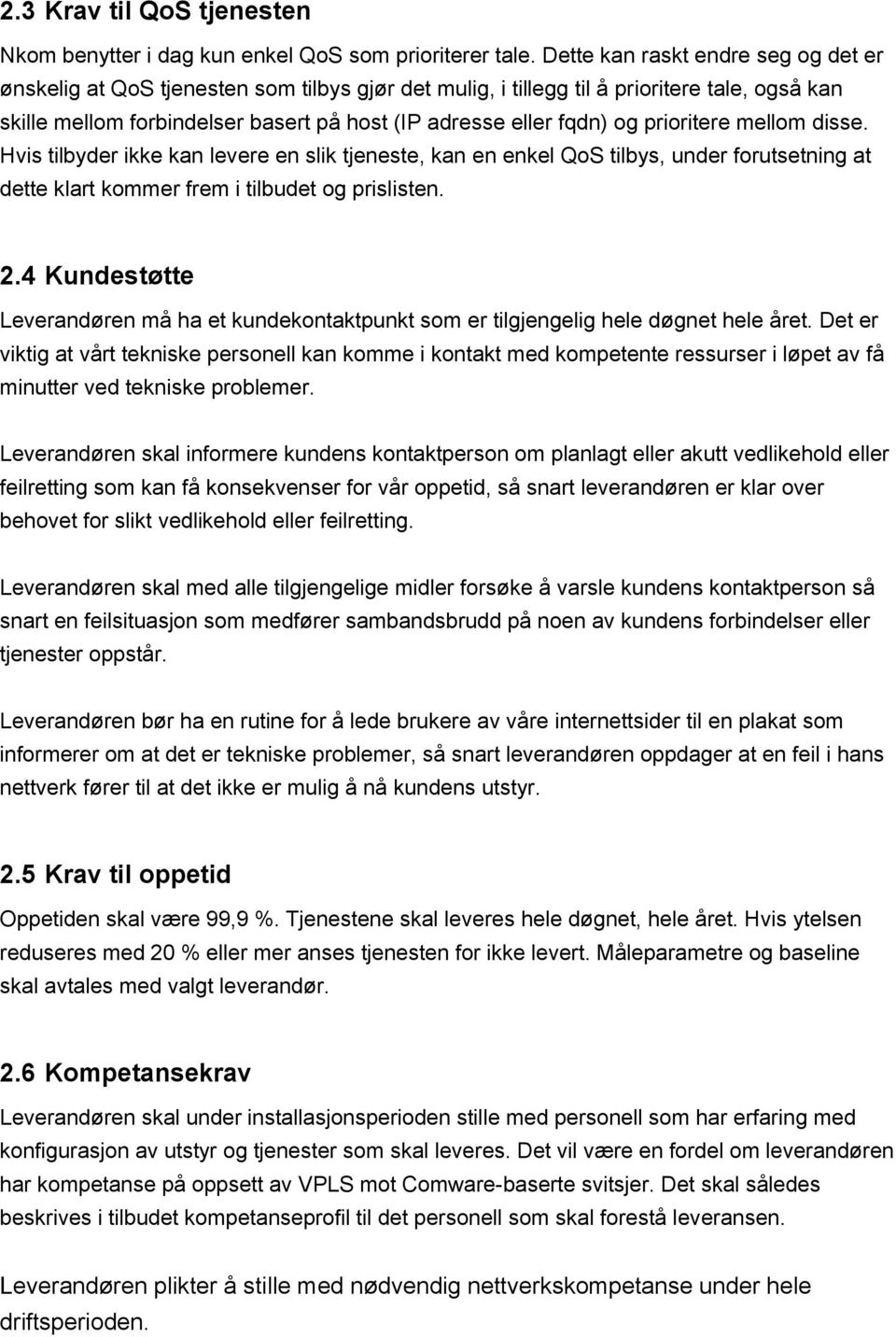 2.3 Krav til QoS tjenesten

Nkom benytter i dag kun enkel QoS som prioriterer tale. Dette kan raskt endre seg og det er ønskelig at QoS tjenesten som tilbys gjør det mulig, i tillegg til å prioritere tale, også kan skille mellom forbindelser basert på host (IP adresse eller fqdn) og prioritere mellom disse. Hvis tilbyder ikke kan levere en slik tjeneste, kan en enkel QoS tilbys, under forutsetning at dette klart kommer frem i tilbudet og prislisten.

2.4 Kundestøtte

Leverandøren må ha et kundekontaktpunkt som er tilgjengelig hele døgnet hele året. Det er viktig at vårt tekniske personell kan komme i kontakt med kompetente ressurser i løpet av få minutter ved tekniske problemer.

Leverandøren skal informere kundens kontaktperson om planlagt eller akutt vedlikehold eller feilretting som kan få konsekvenser for vår oppetid, så snart leverandøren er klar over behovet for slikt vedlikehold eller feilretting.

Leverandøren skal med alle tilgjengelige midler forsøke å varsle kundens kontaktperson så snart en feilsituasjon som medfører sambandsbrudd på noen av kundens forbindelser eller tjenester oppstår.

Leverandøren bør ha en rutine for å lede brukere av våre internettsider til en plakat som informerer om at det er tekniske problemer, så snart leverandøren oppdager at en feil i hans nettverk fører til at det ikke er mulig å nå kundens utstyr.

2.5 Krav til oppetid

Oppetiden skal være 99,9 %. Tjenestene skal leveres hele døgnet, hele året. Hvis ytelsen reduseres med 20 % eller mer anses tjenesten for ikke levert. Måleparametre og baseline skal avtales med valgt leverandør.

2.6 Kompetansekrav

Leverandøren skal under installasjonsperioden stille med personell som har erfaring med konfigurasjon av utstyr og tjenester som skal leveres. Det vil være en fordel om leverandøren har kompetanse på oppsett av VPLS mot Comware-baserte svitsjer. Det skal således beskrives i tilbudet kompetanseprofil til det personell som skal forestå leveransen.

Leverandøren plikter å stille med nødvendig nettverkskompetanse under hele driftsperioden.